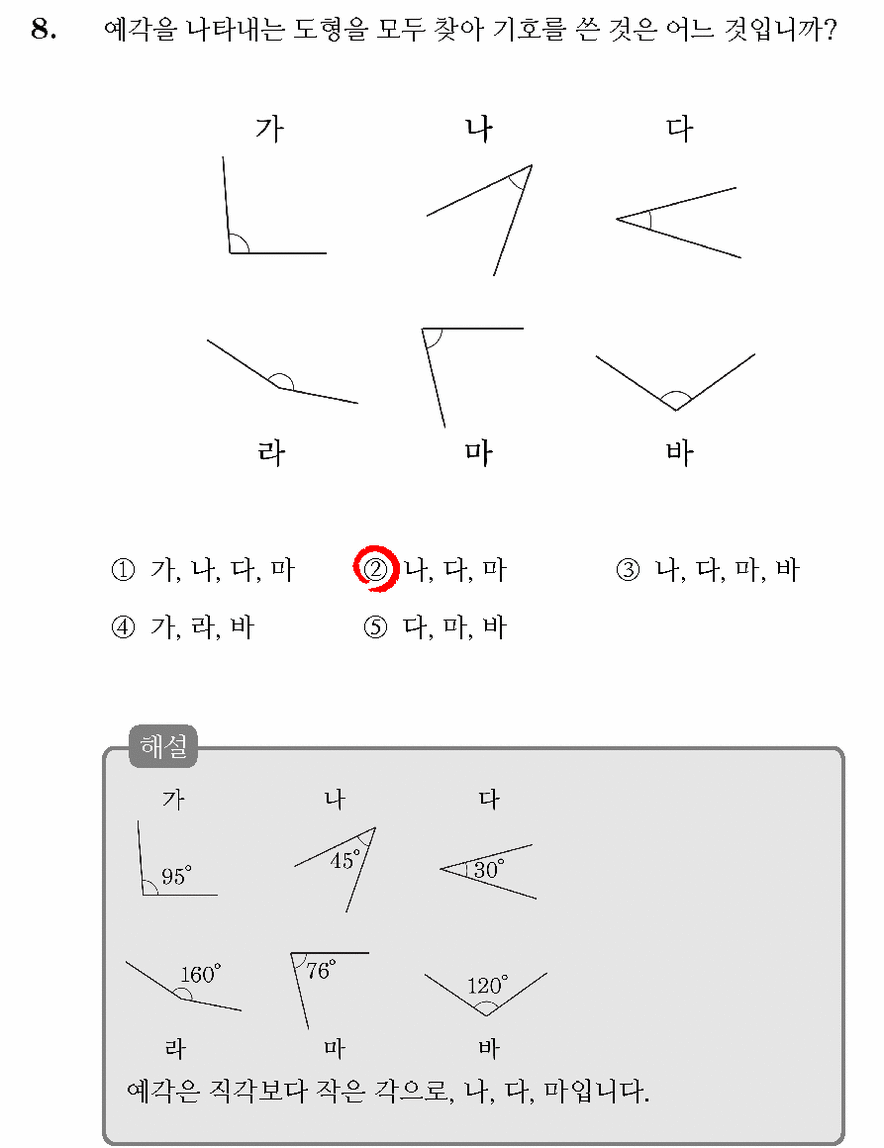 8. 예각을 나타내는 도형을 모두 찾아 기호를 쓴 것은 어느 것입니까?

가 나 다

라 마 바

① 가, 나, 다, 마 ② 나, 다, 마 ③ 나, 다, 마, 바
④ 가, 라, 바 ⑤ 다, 마, 바

해설

가 나 다

95° 45° 30°

160° 76° 120°

라 마 바

예각은 직각보다 작은 각으로, 나, 다, 마입니다.